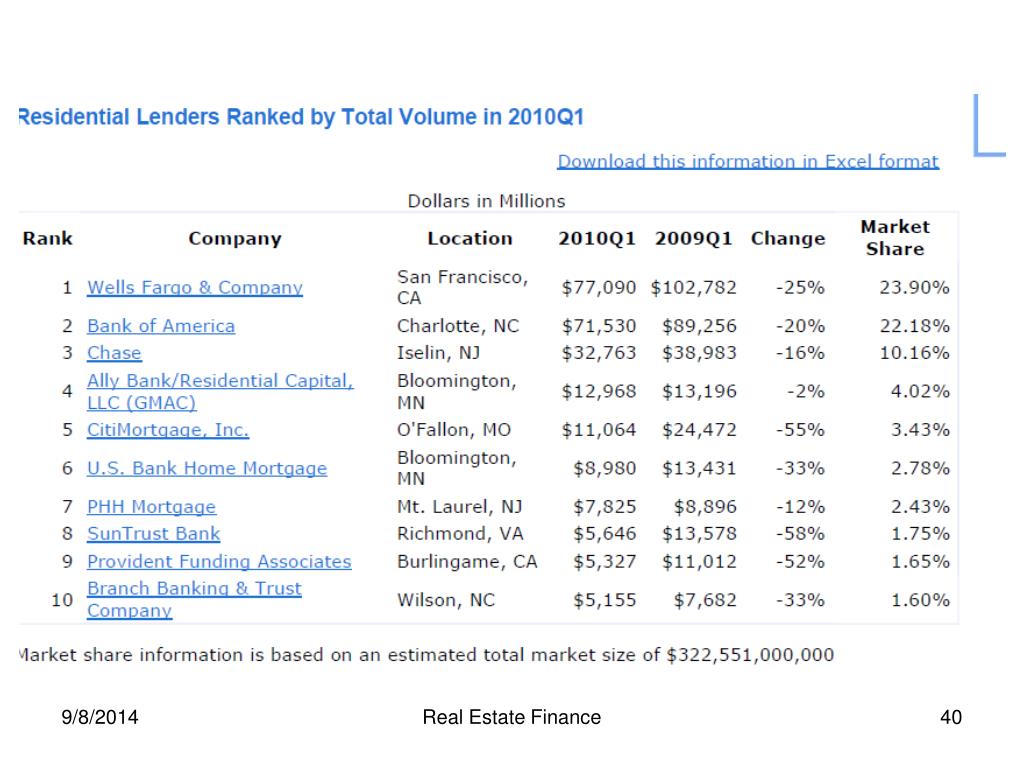 Residential Lenders Ranked by Total Volume in 2010Q1

Download this information in Excel format

Dollars in Millions

| Rank | Company | Location | 2010Q1 | 2009Q1 | Change | Market Share |
|---|---|---|---|---|---|---|
| 1 | Wells Fargo & Company | San Francisco, CA | \$77,090 | \$102,782 | -25% | 23.90% |
| 2 | Bank of America | Charlotte, NC | \$71,530 | \$89,256 | -20% | 22.18% |
| 3 | Chase | Iselin, NJ | \$32,763 | \$38,983 | -16% | 10.16% |
| 4 | Ally Bank/Residential Capital, LLC (GMAC) | Bloomington, MN | \$12,968 | \$13,196 | -2% | 4.02% |
| 5 | CitiMortgage, Inc. | O'Fallon, MO | \$11,064 | \$24,472 | -55% | 3.43% |
| 6 | U.S. Bank Home Mortgage | Bloomington, MN | \$8,980 | \$13,431 | -33% | 2.78% |
| 7 | PHH Mortgage | Mt. Laurel, NJ | \$7,825 | \$8,896 | -12% | 2.43% |
| 8 | SunTrust Bank | Richmond, VA | \$5,646 | \$13,578 | -58% | 1.75% |
| 9 | Provident Funding Associates | Burlingame, CA | \$5,327 | \$11,012 | -52% | 1.65% |
| 10 | Branch Banking & Trust Company | Wilson, NC | \$5,155 | \$7,682 | -33% | 1.60% |

Market share information is based on an estimated total market size of \$322,551,000,000

9/8/2014

Real Estate Finance

40